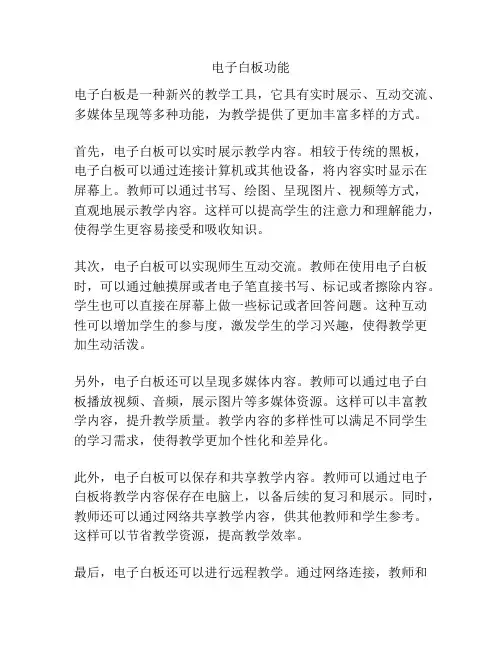 电子白板功能

电子白板是一种新兴的教学工具，它具有实时展示、互动交流、多媒体呈现等多种功能，为教学提供了更加丰富多样的方式。

首先，电子白板可以实时展示教学内容。相较于传统的黑板，电子白板可以通过连接计算机或其他设备，将内容实时显示在屏幕上。教师可以通过书写、绘图、呈现图片、视频等方式，直观地展示教学内容。这样可以提高学生的注意力和理解能力，使得学生更容易接受和吸收知识。

其次，电子白板可以实现师生互动交流。教师在使用电子白板时，可以通过触摸屏或者电子笔直接书写、标记或者擦除内容。学生也可以直接在屏幕上做一些标记或者回答问题。这种互动性可以增加学生的参与度，激发学生的学习兴趣，使得教学更加生动活泼。

另外，电子白板还可以呈现多媒体内容。教师可以通过电子白板播放视频、音频，展示图片等多媒体资源。这样可以丰富教学内容，提升教学质量。教学内容的多样性可以满足不同学生的学习需求，使得教学更加个性化和差异化。

此外，电子白板可以保存和共享教学内容。教师可以通过电子白板将教学内容保存在电脑上，以备后续的复习和展示。同时，教师还可以通过网络共享教学内容，供其他教师和学生参考。这样可以节省教学资源，提高教学效率。

最后，电子白板还可以进行远程教学。通过网络连接，教师和